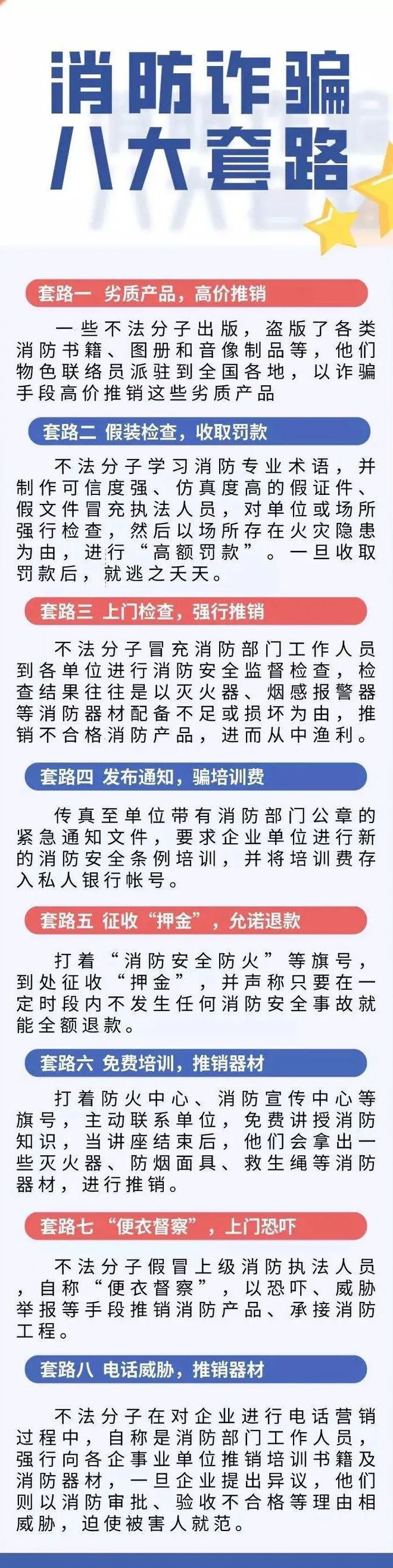 消防诈骗
八大套路

套路一 劣质产品，高价推销

一些不法分子出版，盗版了各类消防书籍、图册和音像制品等，他们物色联络员派驻到全国各地，以诈骗手段高价推销这些劣质产品

套路二 假装检查，收取罚款

不法分子学习消防专业术语，并制作可信度强、仿真度高的假证件、假文件冒充执法人员，对单位或场所强行检查，然后以场所存在火灾隐患为由，进行“高额罚款”。一旦收取罚款后，就逃之夭夭。

套路三 上门检查，强行推销

不法分子冒充消防部门工作人员到各单位进行消防安全监督检查，检查结果往往是以灭火器、烟感报警器等消防器材配备不足或损坏为由，推销不合格消防产品，进而从中渔利。

套路四 发布通知，骗培训费

传真至单位带有消防部门公章的紧急通知文件，要求企业单位进行新的消防安全条例培训，并将培训费存入私人银行帐号。

套路五 征收“押金”，允诺退款

打着“消防安全防火”等旗号，到处征收“押金”，并声称只要在一定时段内不发生任何消防安全事故就能全额退款。

套路六 免费培训，推销器材

打着防火中心、消防宣传中心等旗号，主动联系单位，免费讲授消防知识，当讲座结束后，他们会拿出一些灭火器、防烟面具、救生绳等消防器材，进行推销。

套路七 “便衣督察”，上门恐吓

不法分子假冒上级消防执法人员，自称“便衣督察”，以恐吓、威胁举报等手段推销消防产品、承接消防工程。

套路八 电话威胁，推销器材

不法分子在对企业进行电话营销过程中，自称是消防部门工作人员，强行向各企事业单位推销培训书籍及消防器材，一旦企业提出异议，他们则以消防审批、验收不合格等理由相威胁，迫使被害人就范。